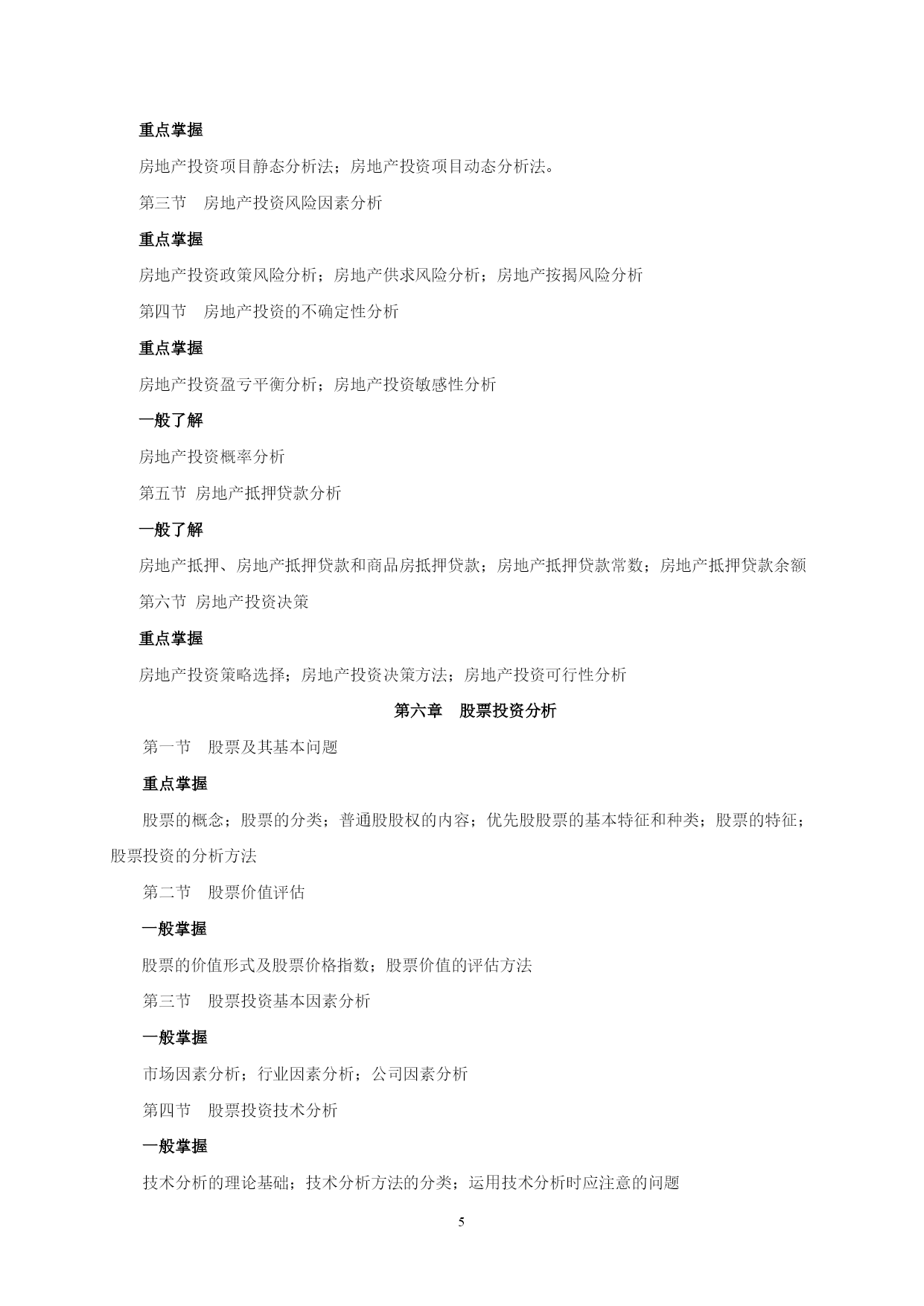 重点掌握

房地产投资项目静态分析法；房地产投资项目动态分析法。

第三节　房地产投资风险因素分析

重点掌握

房地产投资政策风险分析；房地产供求风险分析；房地产按揭风险分析

第四节　房地产投资的不确定性分析

重点掌握

房地产投资盈亏平衡分析；房地产投资敏感性分析

一般了解

房地产投资概率分析

第五节 房地产抵押贷款分析

一般了解

房地产抵押、房地产抵押贷款和商品房抵押贷款；房地产抵押贷款常数；房地产抵押贷款余额

第六节 房地产投资决策

重点掌握

房地产投资策略选择；房地产投资决策方法；房地产投资可行性分析

第六章　股票投资分析

第一节　股票及其基本问题

重点掌握

股票的概念；股票的分类；普通股股权的内容；优先股股票的基本特征和种类；股票的特征；股票投资的分析方法

第二节　股票价值评估

一般掌握

股票的价值形式及股票价格指数；股票价值的评估方法

第三节　股票投资基本因素分析

一般掌握

市场因素分析；行业因素分析；公司因素分析

第四节　股票投资技术分析

一般掌握

技术分析的理论基础；技术分析方法的分类；运用技术分析时应注意的问题

5